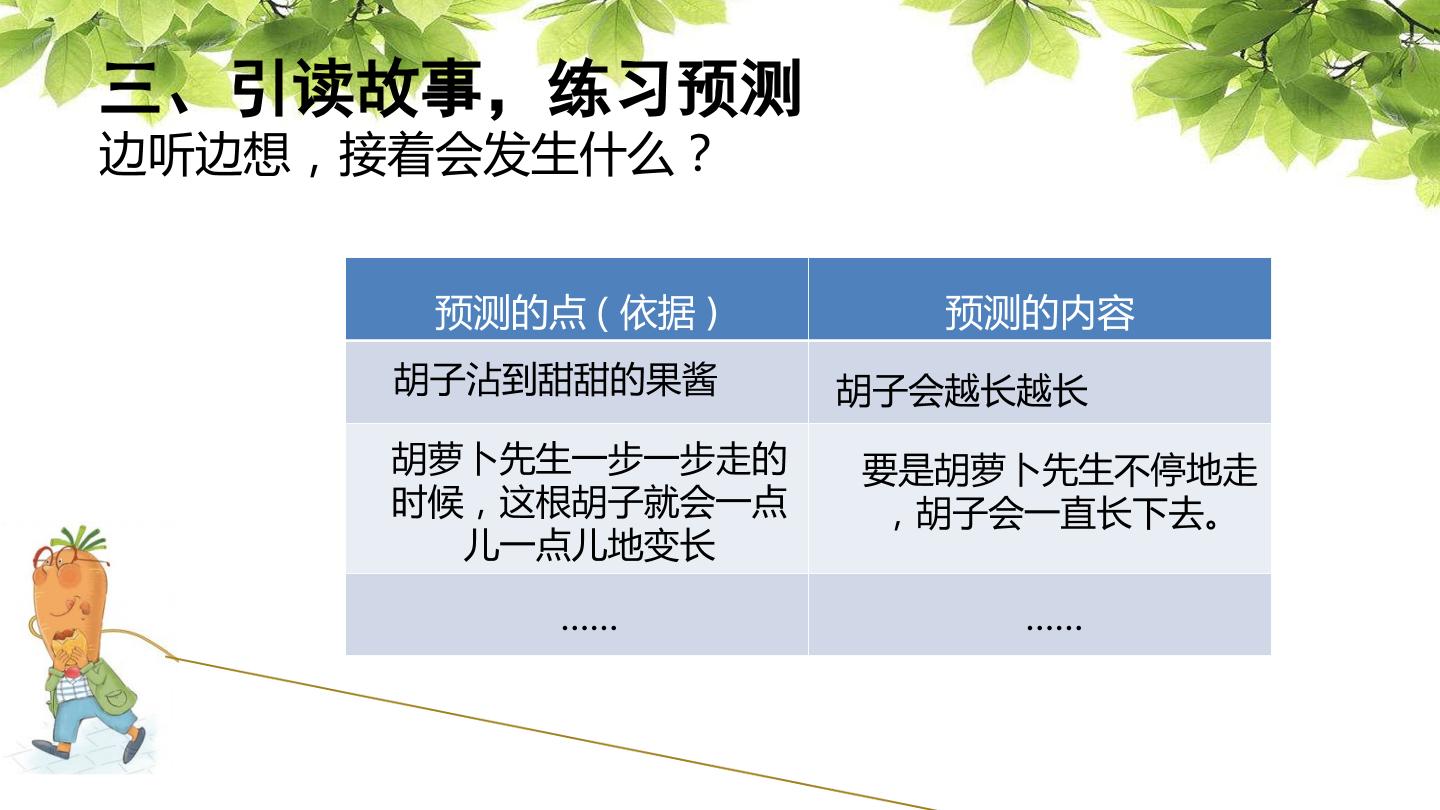 三、引读故事，练习预测
边听边想，接着会发生什么？

| 预测的点（依据） | 预测的内容 |
|---|---|
| 胡子沾到甜甜的果酱 | 胡子会越长越长 |
| 胡萝卜先生一步一步走的时候，这根胡子就会一点儿一点儿地变长 | 要是胡萝卜先生不停地走，胡子会一直长下去。 |
| …… | …… |